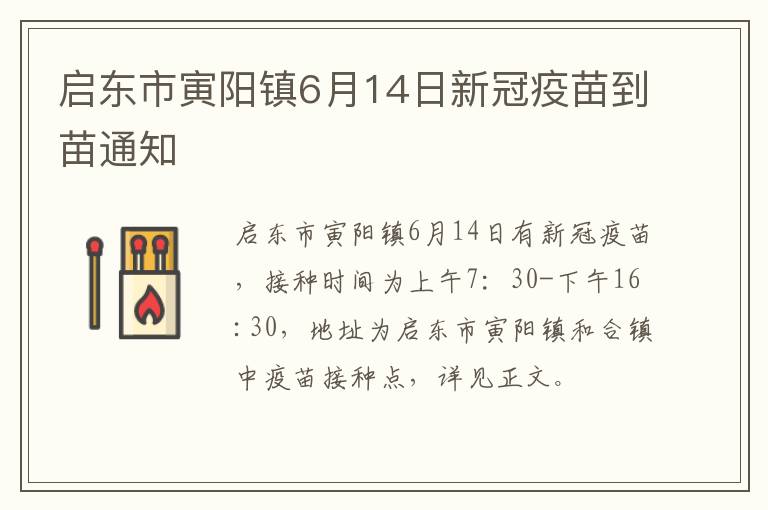 启东市寅阳镇6月14日新冠疫苗到苗通知

启东市寅阳镇6月14日有新冠疫苗，接种时间为上午7：30-下午16：30，地址为启东市寅阳镇和合镇中疫苗接种点，详见正文。